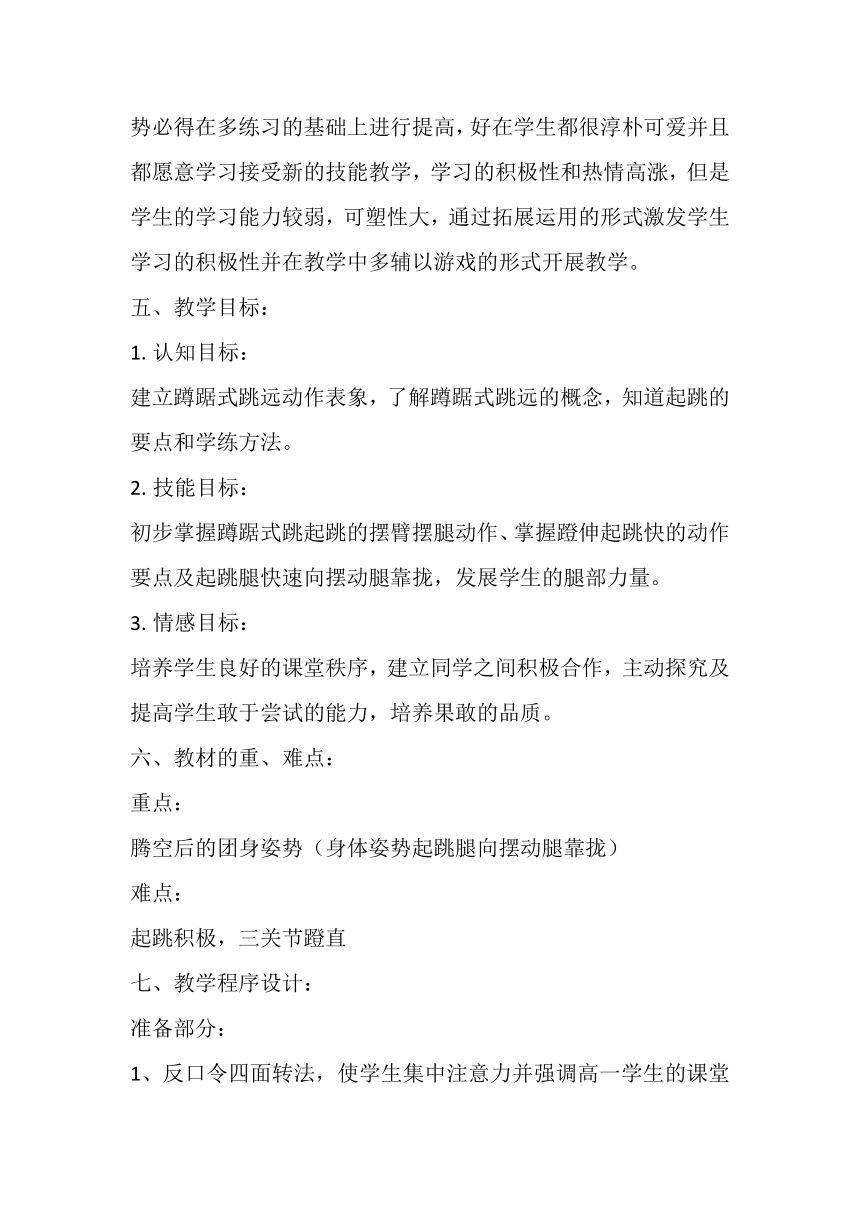 势必得在多练习的基础上进行提高，好在学生都很淳朴可爱并且都愿意学习接受新的技能教学，学习的积极性和热情高涨，但是学生的学习能力较弱，可塑性大，通过拓展运用的形式激发学生学习的积极性并在教学中多辅以游戏的形式开展教学。

五、教学目标：

1. 认知目标：

建立蹲踞式跳远动作表象，了解蹲踞式跳远的概念，知道起跳的要点和学练方法。

2. 技能目标：

初步掌握蹲踞式跳起跳的摆臂摆腿动作、掌握蹬伸起跳快的动作要点及起跳腿快速向摆动腿靠拢，发展学生的腿部力量。

3. 情感目标：

培养学生良好的课堂秩序，建立同学之间积极合作，主动探究及提高学生敢于尝试的能力，培养果敢的品质。

六、教材的重、难点：

重点：

腾空后的团身姿势（身体姿势起跳腿向摆动腿靠拢）

难点：

起跳积极，三关节蹬直

七、教学程序设计：

准备部分：

1、反口令四面转法，使学生集中注意力并强调高一学生的课堂